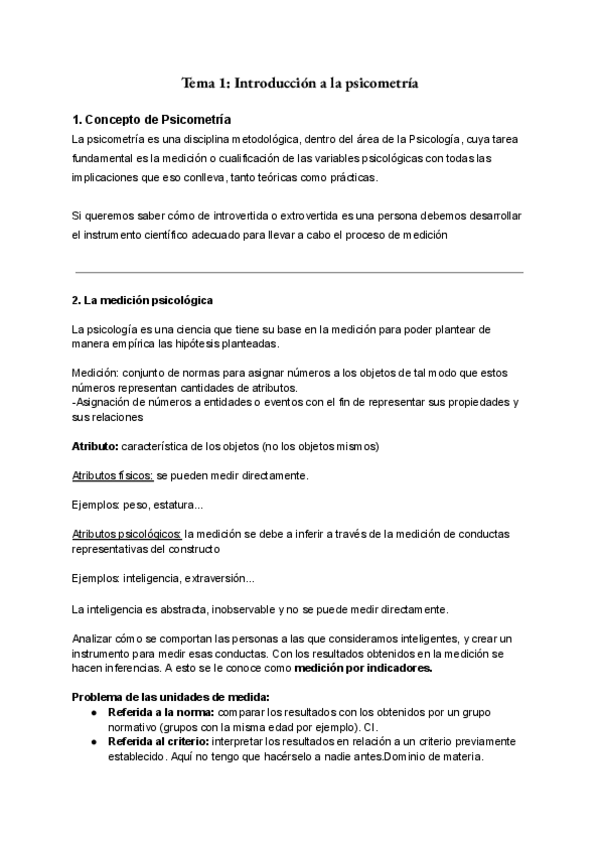 Tema 1: Introducción a la psicometría

1. Concepto de Psicometría
La psicometría es una disciplina metodológica, dentro del área de la Psicología, cuya tarea fundamental es la medición o cualificación de las variables psicológicas con todas las implicaciones que eso conlleva, tanto teóricas como prácticas.

Si queremos saber cómo de introvertida o extrovertida es una persona debemos desarrollar el instrumento científico adecuado para llevar a cabo el proceso de medición

2. La medición psicológica

La psicología es una ciencia que tiene su base en la medición para poder plantear de manera empírica las hipótesis planteadas.

Medición: conjunto de normas para asignar números a los objetos de tal modo que estos números representan cantidades de atributos.
-Asignación de números a entidades o eventos con el fin de representar sus propiedades y sus relaciones

Atributo: característica de los objetos (no los objetos mismos)

Atributos físicos: se pueden medir directamente.

Ejemplos: peso, estatura...

Atributos psicológicos: la medición se debe a inferir a través de la medición de conductas representativas del constructo

Ejemplos: inteligencia, extraversión...

La inteligencia es abstracta, inobservable y no se puede medir directamente.

Analizar cómo se comportan las personas a las que consideramos inteligentes, y crear un instrumento para medir esas conductas. Con los resultados obtenidos en la medición se hacen inferencias. A esto se le conoce como medición por indicadores.

Problema de las unidades de medida:
● Referida a la norma: comparar los resultados con los obtenidos por un grupo normativo (grupos con la misma edad por ejemplo). CI.
● Referida al criterio: interpretar los resultados en relación a un criterio previamente establecido. Aquí no tengo que hacérselo a nadie antes.Dominio de materia.